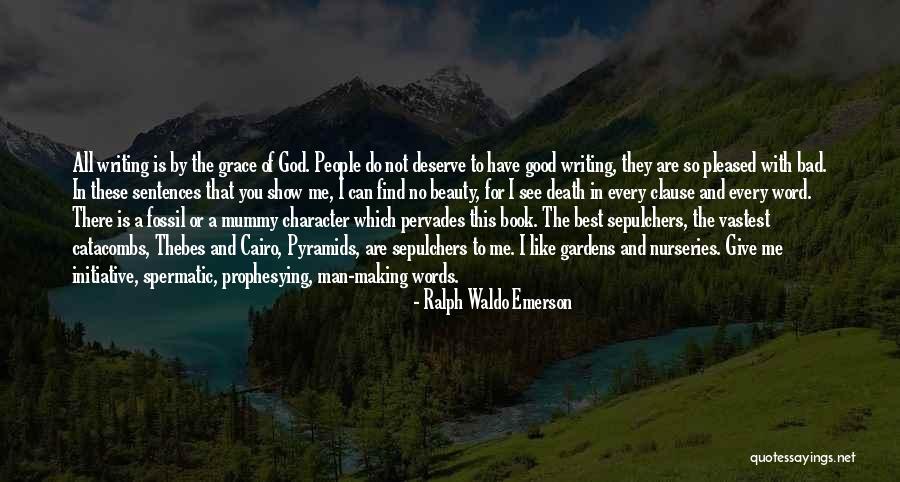 All writing is by the grace of God. People do not deserve to have good writing, they are so pleased with bad. In these sentences that you show me, I can find no beauty, for I see death in every clause and every word. There is a fossil or a mummy character which pervades this book. The best sepulchers, the vastest catacombs, Thebes and Cairo, Pyramids, are sepulchers to me. I like gardens and nurseries. Give me initiative, spermatic, prophesying, man-making words.

- Ralph Waldo Emerson

quotessayings.net